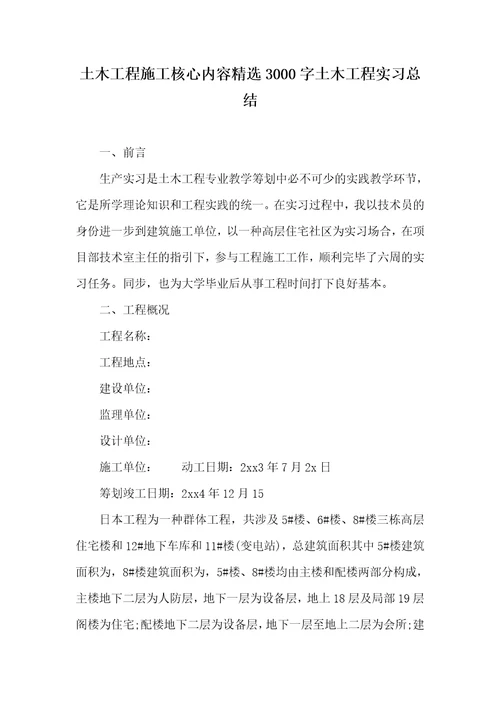 土木工程施工核心内容精选3000字土木工程实习总结

一、前言

生产实习是土木工程专业教学筹划中必不可少的实践教学环节，它是所学理论知识和工程实践的统一。在实习过程中，我以技术员的身份进一步到建筑施工单位，以一种高层住宅社区为实习场合，在项目部技术室主任的指引下，参与工程施工工作，顺利完毕了六周的实习任务。同步，也为大学毕业后从事工程时间打下良好基本。

二、工程概况

工程名称：

工程地点：

建设单位：

监理单位：

设计单位：

施工单位：　　动工日期：2xx3年7月2x日

筹划竣工日期：2xx4年12月15

日本工程为一种群体工程，共涉及5#楼、6#楼、8#楼三栋高层住宅楼和12#地下车库和11#楼(变电站)，总建筑面积其中5#楼建筑面积为，8#楼建筑面积为，5#楼、8#楼均由主楼和配楼两部分构成，主楼地下二层为人防层，地下一层为设备层，地上18层及局部19层阁楼为住宅;配楼地下二层为设备层，地下一层至地上二层为会所;建